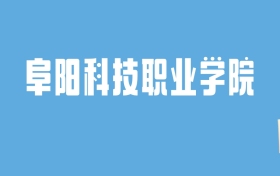 阜阳科技职业学院